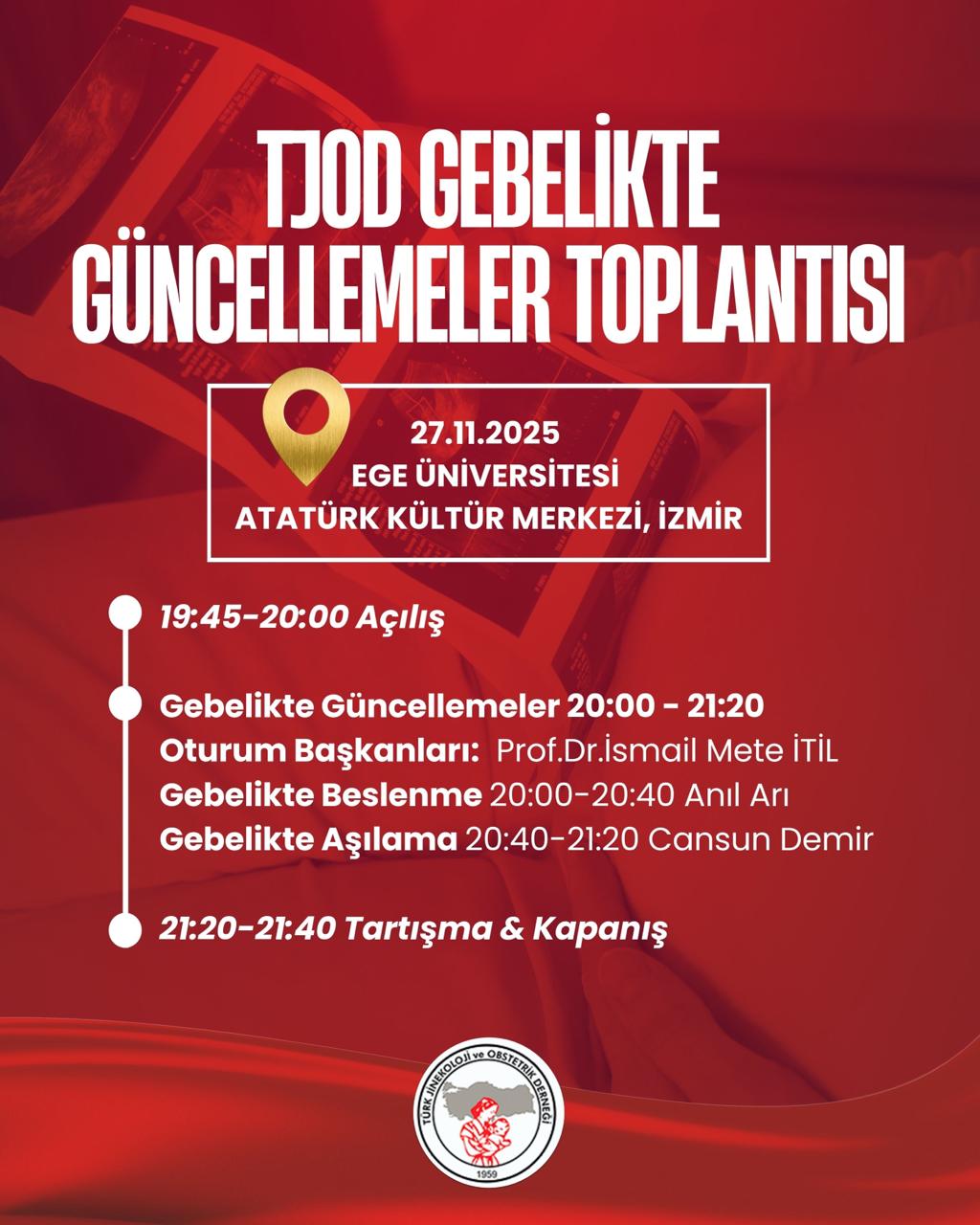 TJOD GEBELİKTE GÜNCELLEMELER TOPLANTISI

27.11.2025
EGE ÜNİVERSİTESİ
ATATÜRK KÜLTÜR MERKEZİ, İZMİR

19:45-20:00 Açılış

Gebelikte Güncellemeler 20:00 - 21:20
Oturum Başkanları: Prof.Dr.İsmail Mete İTİL
Gebelikte Beslenme 20:00-20:40 Anıl Arı
Gebelikte Aşılama 20:40-21:20 Cansun Demir

21:20-21:40 Tartışma & Kapanış

TÜRK JİNEKOLOJİ ve OBSTETRİK DERNEĞİ
1959